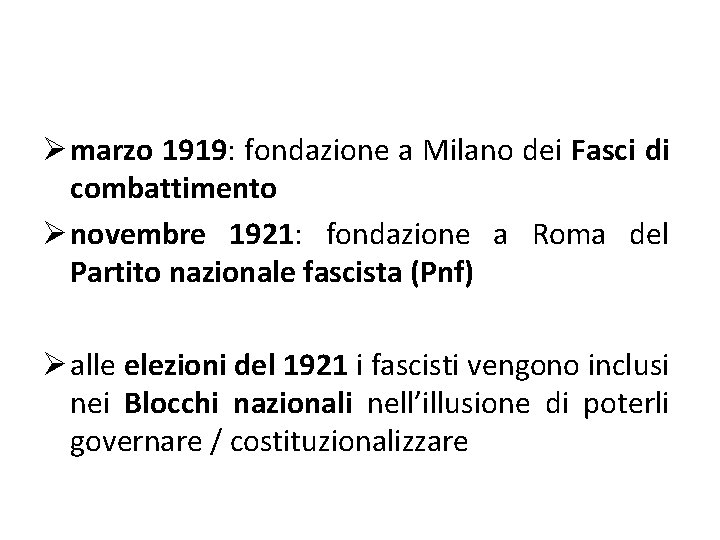 ➢ marzo 1919: fondazione a Milano dei Fasci di combattimento

➢ novembre 1921: fondazione a Roma del Partito nazionale fascista (Pnf)

➢ alle elezioni del 1921 i fascisti vengono inclusi nei Blocchi nazionali nell'illusione di poterli governare / costituzionalizzare